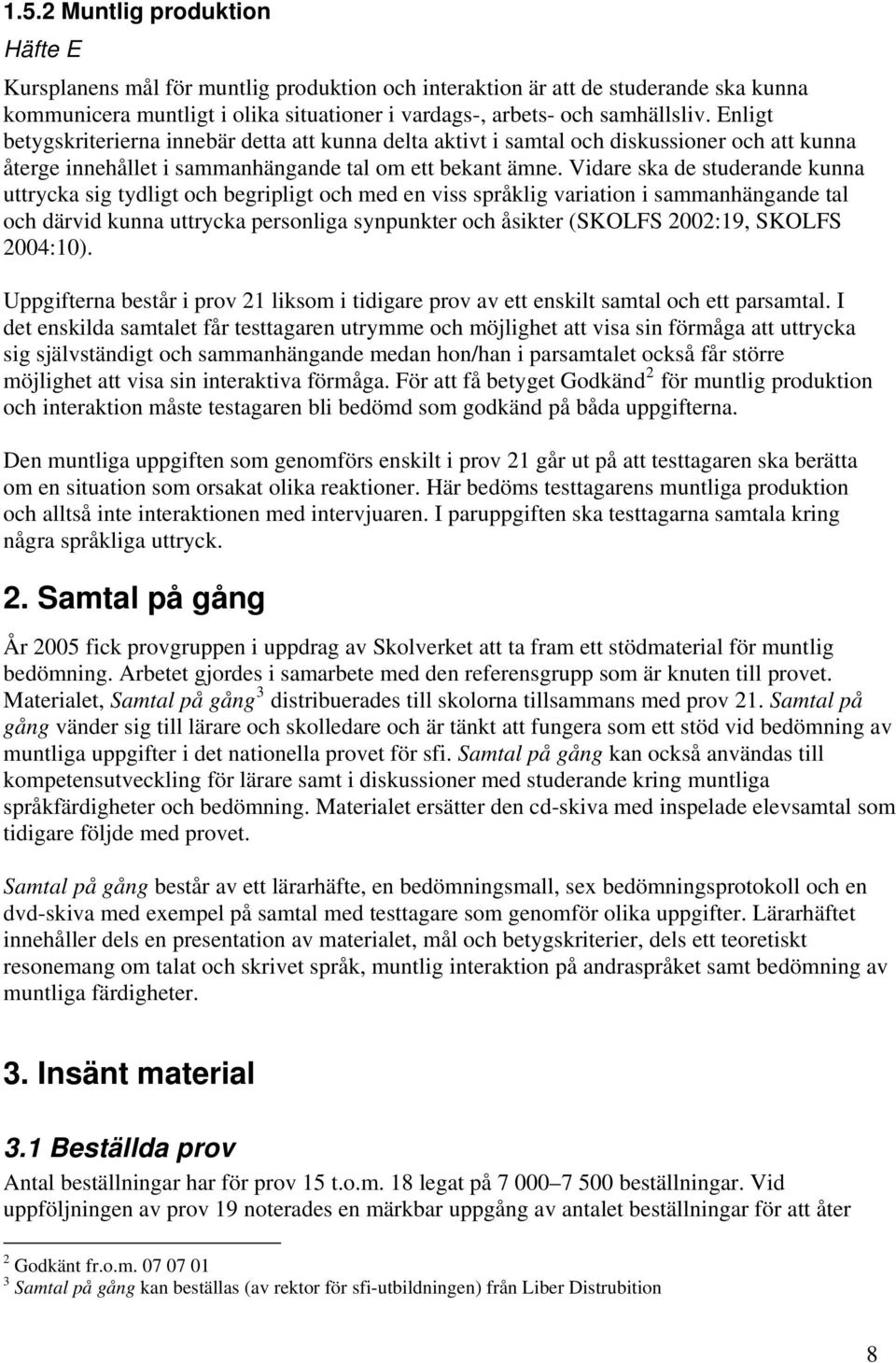 1.5.2 Muntlig produktion

Häfte E

Kursplanens mål för muntlig produktion och interaktion är att de studerande ska kunna kommunicera muntligt i olika situationer i vardags-, arbets- och samhällsliv. Enligt betygskriterierna innebär detta att kunna delta aktivt i samtal och diskussioner och att kunna återge innehållet i sammanhängande tal om ett bekant ämne. Vidare ska de studerande kunna uttrycka sig tydligt och begripligt och med en viss språklig variation i sammanhängande tal och därvid kunna uttrycka personliga synpunkter och åsikter (SKOLFS 2002:19, SKOLFS 2004:10).

Uppgifterna består i prov 21 liksom i tidigare prov av ett enskilt samtal och ett parsamtal. I det enskilda samtalet får testtagaren utrymme och möjlighet att visa sin förmåga att uttrycka sig självständigt och sammanhängande medan hon/han i parsamtalet också får större möjlighet att visa sin interaktiva förmåga. För att få betyget Godkänd$^2$ för muntlig produktion och interaktion måste testagaren bli bedömd som godkänd på båda uppgifterna.

Den muntliga uppgiften som genomförs enskilt i prov 21 går ut på att testtagaren ska berätta om en situation som orsakat olika reaktioner. Här bedöms testtagarens muntliga produktion och alltså inte interaktionen med intervjuaren. I paruppgiften ska testtagarna samtala kring några språkliga uttryck.

2. Samtal på gång

År 2005 fick provgruppen i uppdrag av Skolverket att ta fram ett stödmaterial för muntlig bedömning. Arbetet gjordes i samarbete med den referensgrupp som är knuten till provet. Materialet, Samtal på gång$^3$ distribuerades till skolorna tillsammans med prov 21. Samtal på gång vänder sig till lärare och skolledare och är tänkt att fungera som ett stöd vid bedömning av muntliga uppgifter i det nationella provet för sfi. Samtal på gång kan också användas till kompetensutveckling för lärare samt i diskussioner med studerande kring muntliga språkfärdigheter och bedömning. Materialet ersätter den cd-skiva med inspelade elevsamtal som tidigare följde med provet.

Samtal på gång består av ett lärarhäfte, en bedömningsmall, sex bedömningsprotokoll och en dvd-skiva med exempel på samtal med testtagare som genomför olika uppgifter. Lärarhäftet innehåller dels en presentation av materialet, mål och betygskriterier, dels ett teoretiskt resonemang om talat och skrivet språk, muntlig interaktion på andraspråket samt bedömning av muntliga färdigheter.

3. Insänt material

3.1 Beställda prov

Antal beställningar har för prov 15 t.o.m. 18 legat på 7 000–7 500 beställningar. Vid uppföljningen av prov 19 noterades en märkbar uppgång av antalet beställningar för att åter

$^2$ Godkänt fr.o.m. 07 07 01
$^3$ Samtal på gång kan beställas (av rektor för sfi-utbildningen) från Liber Distrubition

8